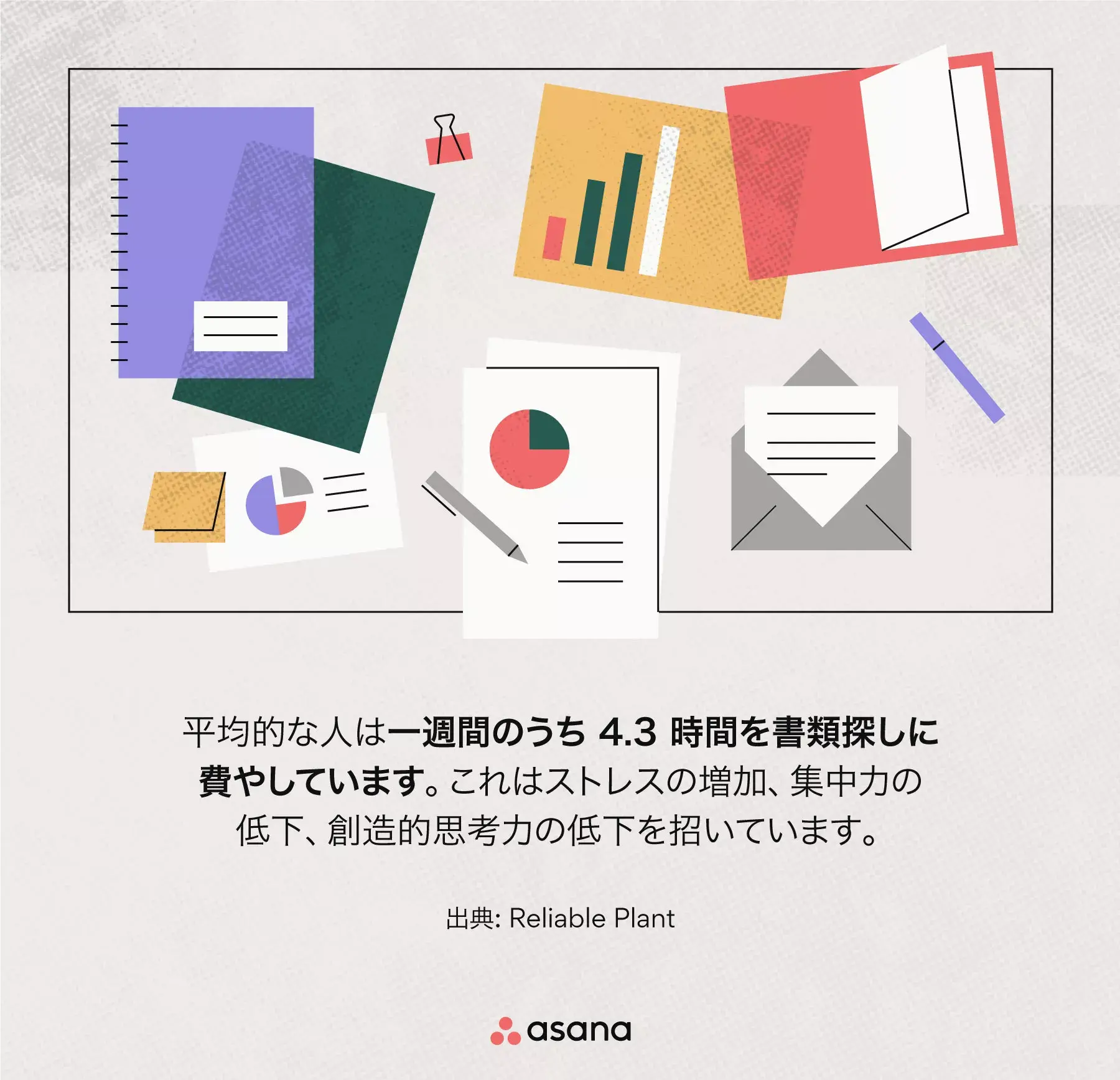 平均的な人は一週間のうち 4.3 時間を書類探しに費やしています。これはストレスの増加、集中力の低下、創造的思考力の低下を招いています。

出典: Reliable Plant

asana